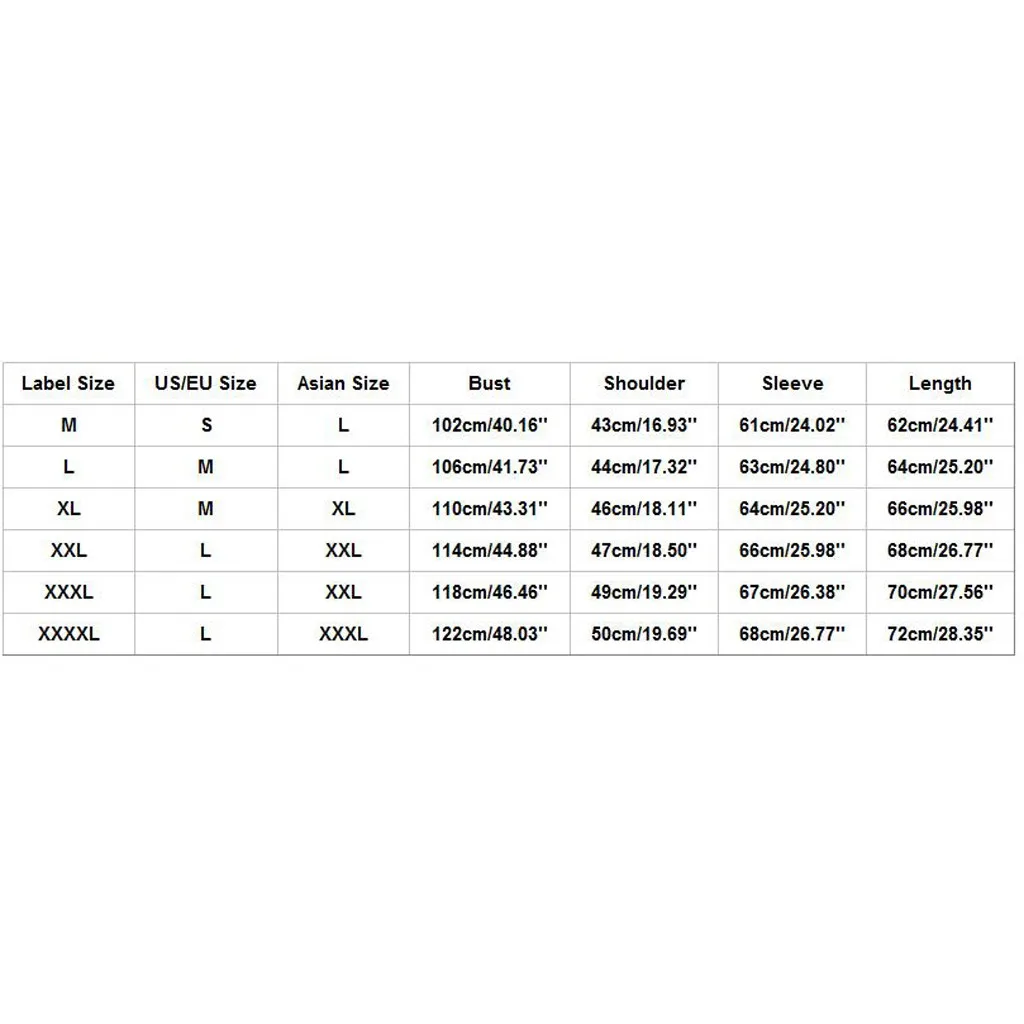 | Label Size | US/EU Size | Asian Size | Bust | Shoulder | Sleeve | Length |
|---|---|---|---|---|---|---|
| M | S | L | 102cm/40.16'' | 43cm/16.93'' | 61cm/24.02'' | 62cm/24.41'' |
| L | M | L | 106cm/41.73'' | 44cm/17.32'' | 63cm/24.80'' | 64cm/25.20'' |
| XL | M | XL | 110cm/43.31'' | 46cm/18.11'' | 64cm/25.20'' | 66cm/25.98'' |
| XXL | L | XXL | 114cm/44.88'' | 47cm/18.50'' | 66cm/25.98'' | 68cm/26.77'' |
| XXXL | L | XXL | 118cm/46.46'' | 49cm/19.29'' | 67cm/26.38'' | 70cm/27.56'' |
| XXXXL | L | XXXL | 122cm/48.03'' | 50cm/19.69'' | 68cm/26.77'' | 72cm/28.35'' |